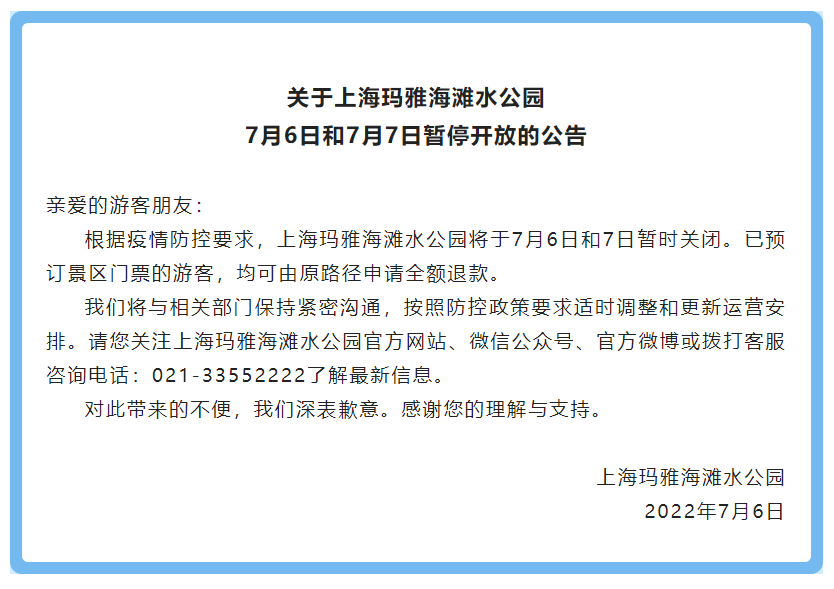 关于上海玛雅海滩水公园
7月6日和7月7日暂停开放的公告

亲爱的游客朋友：

根据疫情防控要求，上海玛雅海滩水公园将于7月6日和7日暂时关闭。已预订景区门票的游客，均可由原路径申请全额退款。

我们将与相关部门保持紧密沟通，按照防控政策要求适时调整和更新运营安排。请您关注上海玛雅海滩水公园官方网站、微信公众号、官方微博或拨打客服咨询电话：021-33552222了解最新信息。

对此带来的不便，我们深表歉意。感谢您的理解与支持。

上海玛雅海滩水公园
2022年7月6日